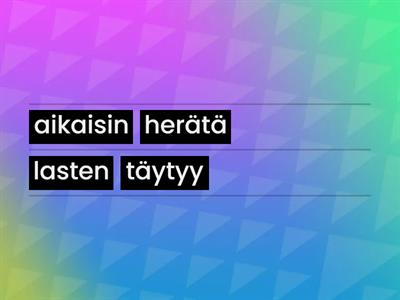 aikaisin herätä

lasten täytyy